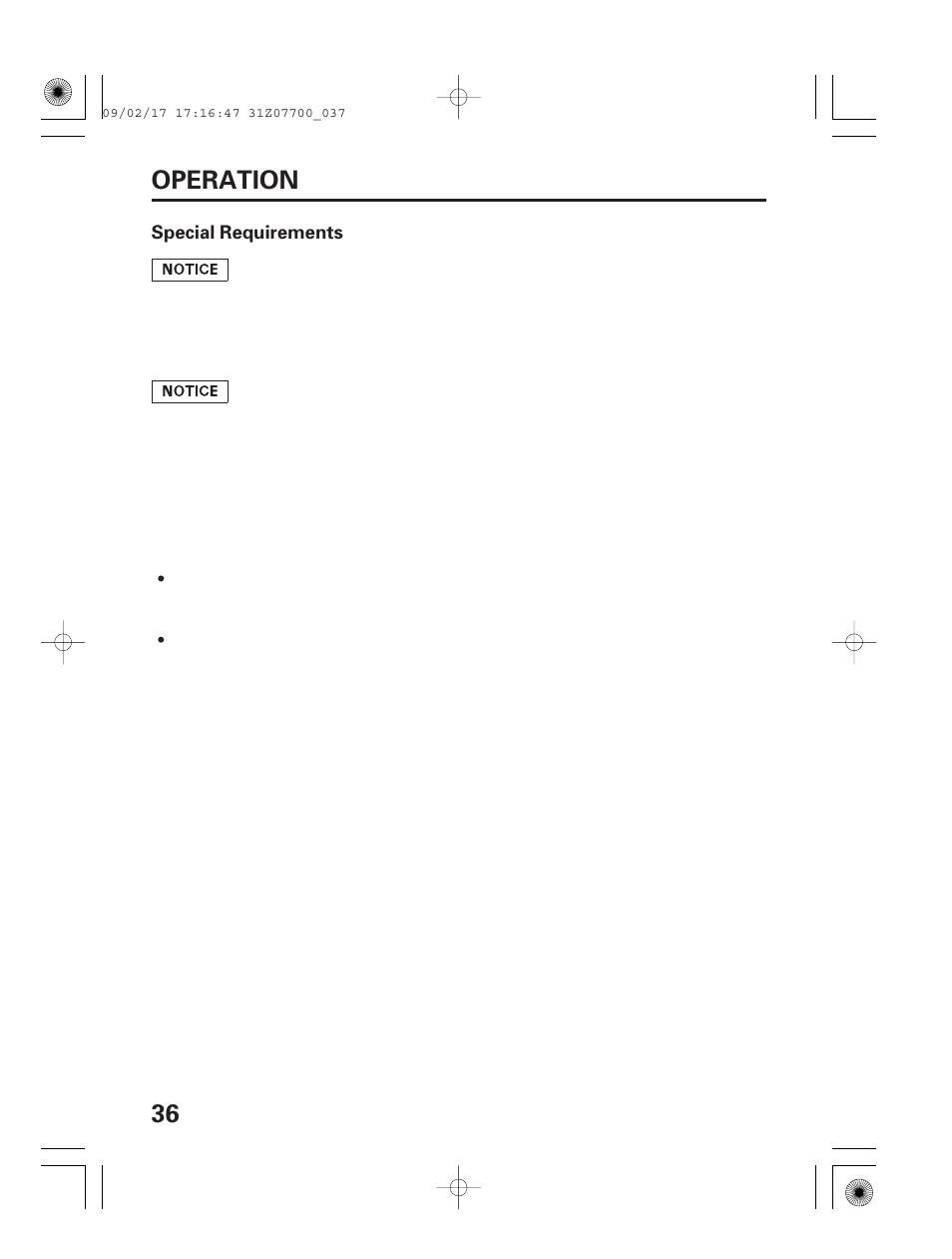 09/02/17 17:16:47 31Z07700_037

OPERATION

Special Requirements

NOTICE

NOTICE

•

•

36